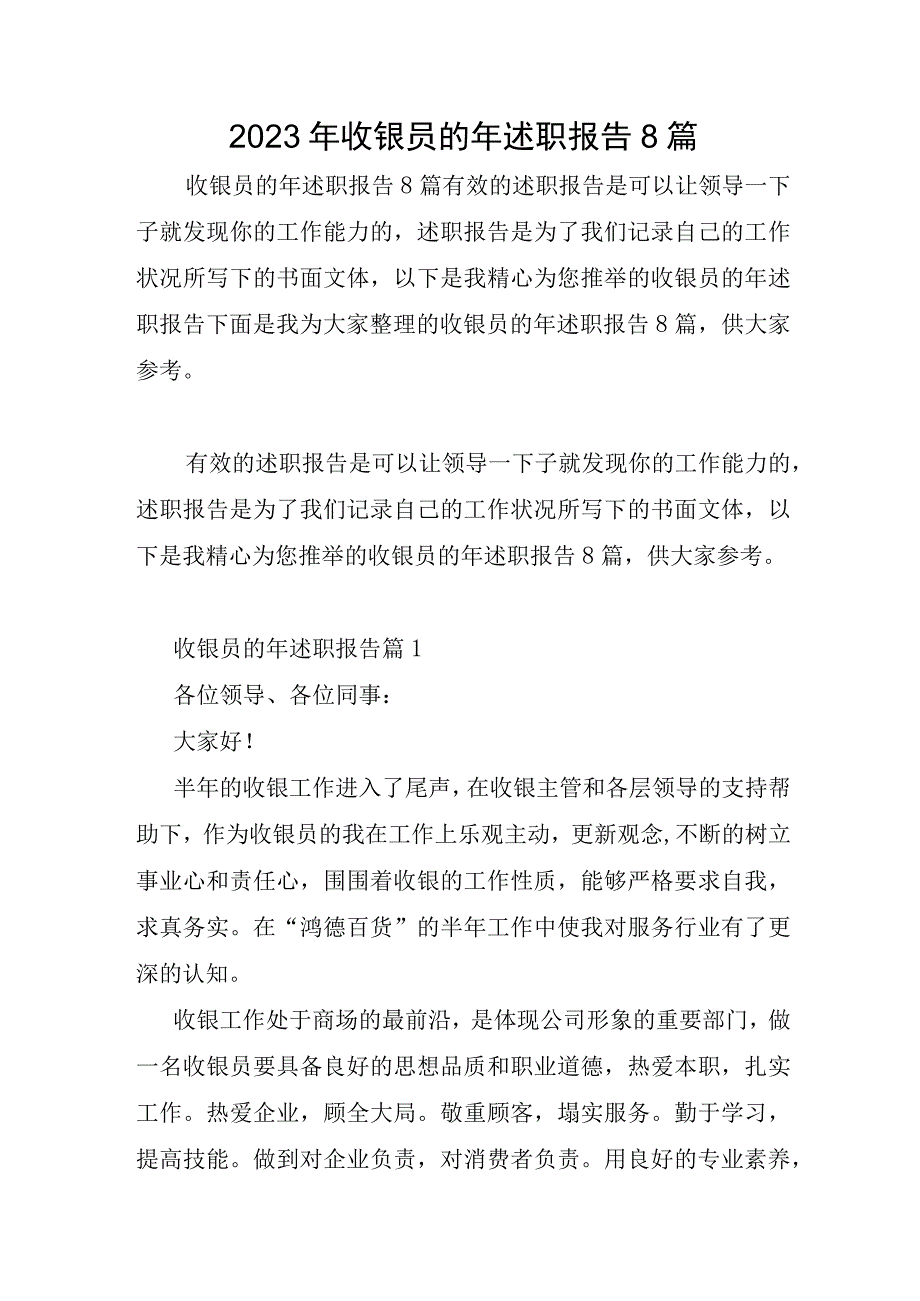 2023年收银员的年述职报告8篇

收银员的年述职报告8篇有效的述职报告是可以让领导一下子就发现你的工作能力的，述职报告是为了我们记录自己的工作状况所写下的书面文体，以下是我精心为您推举的收银员的年述职报告下面是我为大家整理的收银员的年述职报告8篇，供大家参考。

有效的述职报告是可以让领导一下子就发现你的工作能力的，述职报告是为了我们记录自己的工作状况所写下的书面文体，以下是我精心为您推举的收银员的年述职报告8篇，供大家参考。

收银员的年述职报告篇1

各位领导、各位同事：

大家好！

半年的收银工作进入了尾声，在收银主管和各层领导的支持帮助下，作为收银员的我在工作上乐观主动，更新观念，不断的树立事业心和责任心，围围着收银的工作性质，能够严格要求自我，求真务实。在“鸿德百货”的半年工作中使我对服务行业有了更深的认知。

收银工作处于商场的最前沿，是体现公司形象的重要部门，做一名收银员要具备良好的思想品质和职业道德，热爱本职，扎实工作。热爱企业，顾全大局。敬重顾客，塌实服务。勤于学习，提高技能。做到对企业负责，对消费者负责。用良好的专业素养，